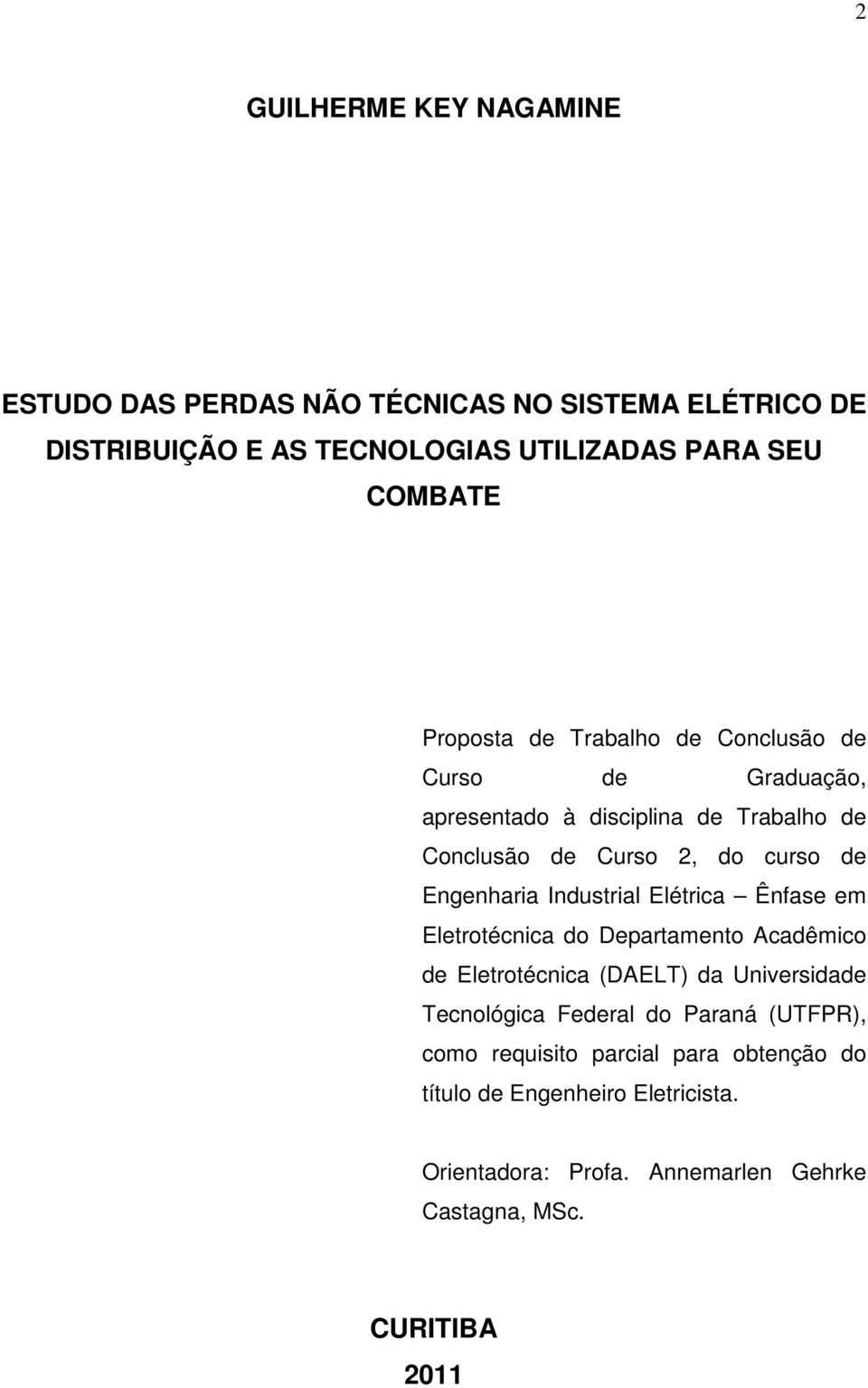 2

GUILHERME KEY NAGAMINE

ESTUDO DAS PERDAS NÃO TÉCNICAS NO SISTEMA ELÉTRICO DE DISTRIBUIÇÃO E AS TECNOLOGIAS UTILIZADAS PARA SEU COMBATE

Proposta de Trabalho de Conclusão de Curso de Graduação, apresentado à disciplina de Trabalho de Conclusão de Curso 2, do curso de Engenharia Industrial Elétrica – Ênfase em Eletrotécnica do Departamento Acadêmico de Eletrotécnica (DAELT) da Universidade Tecnológica Federal do Paraná (UTFPR), como requisito parcial para obtenção do título de Engenheiro Eletricista.

Orientadora: Profa. Annemarlen Gehrke Castagna, MSc.

CURITIBA
2011